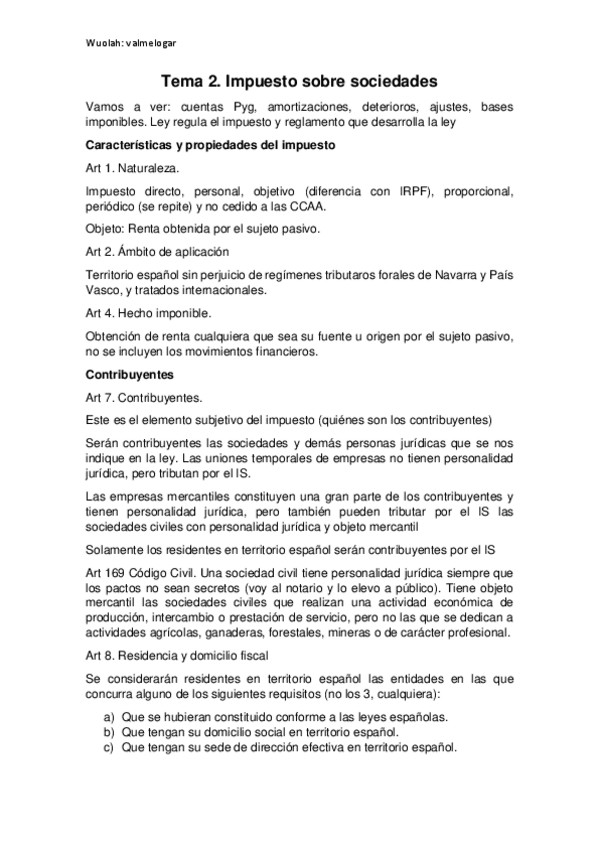 Wuolah: valmelogar

Tema 2. Impuesto sobre sociedades

Vamos a ver: cuentas Pyg, amortizaciones, deterioros, ajustes, bases imponibles. Ley regula el impuesto y reglamento que desarrolla la ley

Características y propiedades del impuesto

Art 1. Naturaleza.

Impuesto directo, personal, objetivo (diferencia con IRPF), proporcional, periódico (se repite) y no cedido a las CCAA.

Objeto: Renta obtenida por el sujeto pasivo.

Art 2. Ámbito de aplicación

Territorio español sin perjuicio de regímenes tributaros forales de Navarra y País Vasco, y tratados internacionales.

Art 4. Hecho imponible.

Obtención de renta cualquiera que sea su fuente u origen por el sujeto pasivo, no se incluyen los movimientos financieros.

Contribuyentes

Art 7. Contribuyentes.

Este es el elemento subjetivo del impuesto (quiénes son los contribuyentes)

Serán contribuyentes las sociedades y demás personas jurídicas que se nos indique en la ley. Las uniones temporales de empresas no tienen personalidad jurídica, pero tributan por el IS.

Las empresas mercantiles constituyen una gran parte de los contribuyentes y tienen personalidad jurídica, pero también pueden tributar por el IS las sociedades civiles con personalidad jurídica y objeto mercantil

Solamente los residentes en territorio español serán contribuyentes por el IS

Art 169 Código Civil. Una sociedad civil tiene personalidad jurídica siempre que los pactos no sean secretos (voy al notario y lo elevo a público). Tiene objeto mercantil las sociedades civiles que realizan una actividad económica de producción, intercambio o prestación de servicio, pero no las que se dedican a actividades agrícolas, ganaderas, forestales, mineras o de carácter profesional.

Art 8. Residencia y domicilio fiscal

Se considerarán residentes en territorio español las entidades en las que concurra alguno de los siguientes requisitos (no los 3, cualquiera):

a) Que se hubieran constituido conforme a las leyes españolas.
b) Que tengan su domicilio social en territorio español.
c) Que tengan su sede de dirección efectiva en territorio español.